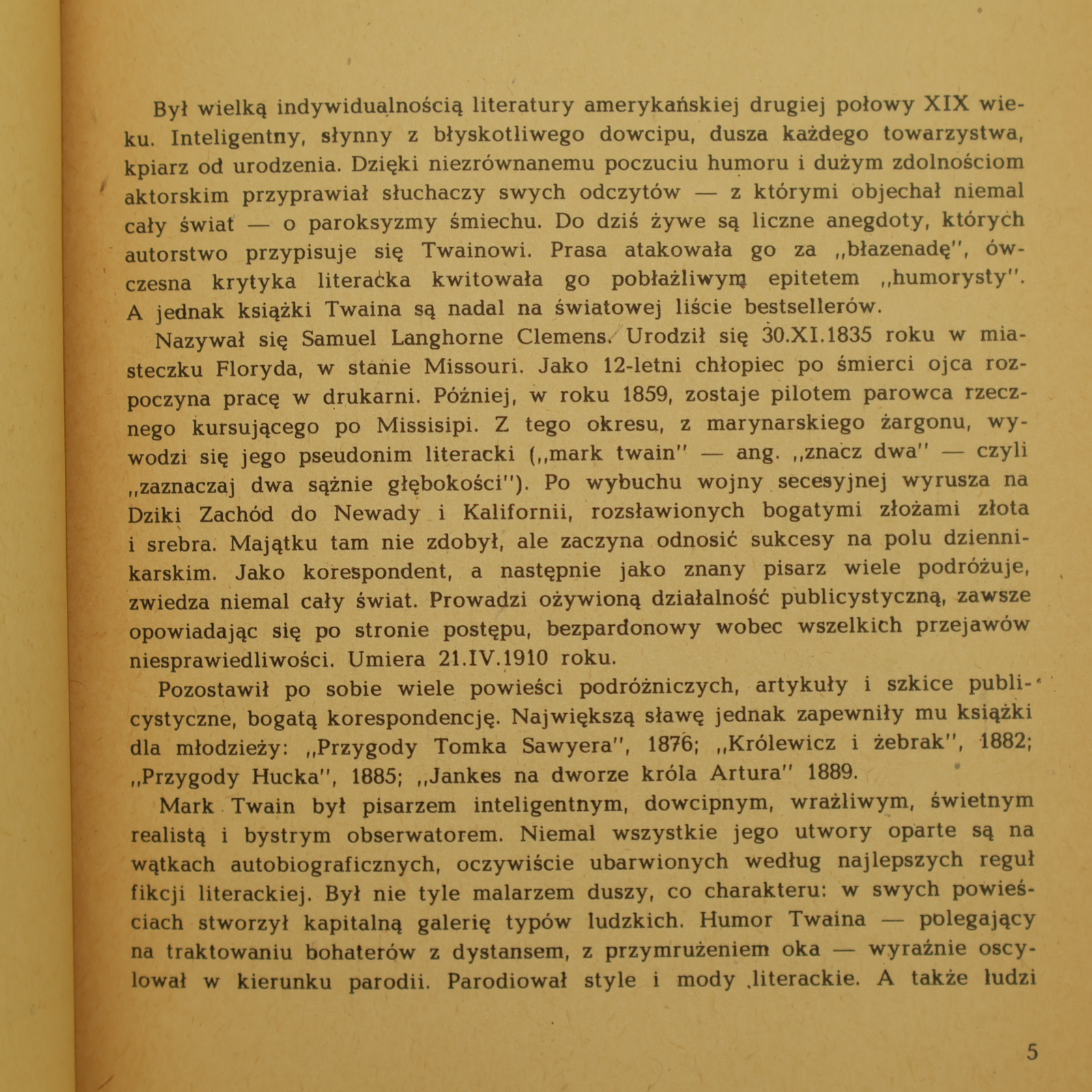 Był wielką indywidualnością literatury amerykańskiej drugiej połowy XIX wieku. Inteligentny, słynny z błyskotliwego dowcipu, dusza każdego towarzystwa, kpiarz od urodzenia. Dzięki niezrównanemu poczuciu humoru i dużym zdolnościom aktorskim przyprawiał słuchaczy swych odczytów — z którymi objechał niemal cały świat — o paroksyzmy śmiechu. Do dziś żywe są liczne anegdoty, których autorstwo przypisuje się Twainowi. Prasa atakowała go za „błazenadę", ówczesna krytyka literacka kwitowała go pobłażliwym epitetem „humorysty". A jednak książki Twaina są nadal na światowej liście bestsellerów.

Nazywał się Samuel Langhorne Clemens. Urodził się 30.XI.1835 roku w miasteczku Floryda, w stanie Missouri. Jako 12-letni chłopiec po śmierci ojca rozpoczyna pracę w drukarni. Później, w roku 1859, zostaje pilotem parowca rzecznego kursującego po Missisipi. Z tego okresu, z marynarskiego żargonu, wywodzi się jego pseudonim literacki („mark twain" — ang. „znacz dwa" — czyli „zaznaczaj dwa sążnie głębokości"). Po wybuchu wojny secesyjnej wyrusza na Dziki Zachód do Newady i Kalifornii, rozsławionych bogatymi złożami złota i srebra. Majątku tam nie zdobył, ale zaczyna odnosić sukcesy na polu dziennikarskim. Jako korespondent, a następnie jako znany pisarz wiele podróżuje, zwiedza niemal cały świat. Prowadzi ożywioną działalność publicystyczną, zawsze opowiadając się po stronie postępu, bezpardonowy wobec wszelkich przejawów niesprawiedliwości. Umiera 21.IV.1910 roku.

Pozostawił po sobie wiele powieści podróżniczych, artykuły i szkice publicystyczne, bogatą korespondencję. Największą sławę jednak zapewniły mu książki dla młodzieży: „Przygody Tomka Sawyera", 1876; „Królewicz i żebrak", 1882; „Przygody Hucka", 1885; „Jankes na dworze króla Artura" 1889.

Mark Twain był pisarzem inteligentnym, dowcipnym, wrażliwym, świetnym realistą i bystrym obserwatorem. Niemal wszystkie jego utwory oparte są na wątkach autobiograficznych, oczywiście ubarwionych według najlepszych reguł fikcji literackiej. Był nie tyle malarzem duszy, co charakteru: w swych powieściach stworzył kapitalną galerię typów ludzkich. Humor Twaina — polegający na traktowaniu bohaterów z dystansem, z przymrużeniem oka — wyraźnie oscylował w kierunku parodii. Parodiował style i mody literackie. A także ludzi

5